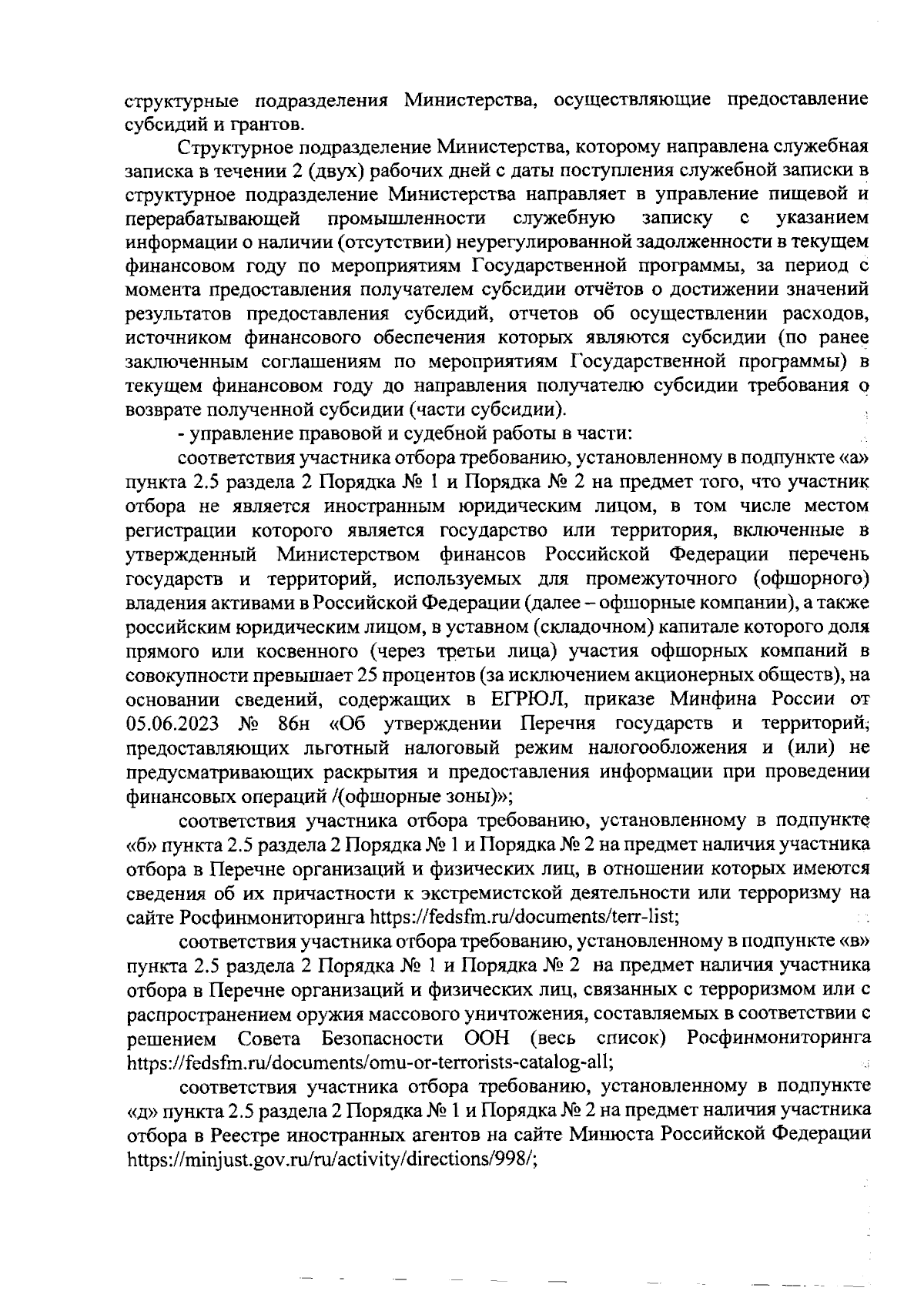 структурные подразделения Министерства, осуществляющие предоставление субсидий и грантов.

Структурное подразделение Министерства, которому направлена служебная записка в течении 2 (двух) рабочих дней с даты поступления служебной записки в структурное подразделение Министерства направляет в управление пищевой и перерабатывающей промышленности служебную записку с указанием информации о наличии (отсутствии) неурегулированной задолженности в текущем финансовом году по мероприятиям Государственной программы, за период с момента предоставления получателем субсидии отчётов о достижении значений результатов предоставления субсидий, отчетов об осуществлении расходов, источником финансового обеспечения которых являются субсидии (по ранее заключенным соглашениям по мероприятиям Государственной программы) в текущем финансовом году до направления получателю субсидии требования о возврате полученной субсидии (части субсидии).

- управление правовой и судебной работы в части:

соответствия участника отбора требованию, установленному в подпункте «а» пункта 2.5 раздела 2 Порядка № 1 и Порядка № 2 на предмет того, что участник отбора не является иностранным юридическим лицом, в том числе местом регистрации которого является государство или территория, включенные в утвержденный Министерством финансов Российской Федерации перечень государств и территорий, используемых для промежуточного (офшорного) владения активами в Российской Федерации (далее – офшорные компании), а также российским юридическим лицом, в уставном (складочном) капитале которого доля прямого или косвенного (через третьи лица) участия офшорных компаний в совокупности превышает 25 процентов (за исключением акционерных обществ), на основании сведений, содержащих в ЕГРЮЛ, приказе Минфина России от 05.06.2023 № 86н «Об утверждении Перечня государств и территорий, предоставляющих льготный налоговый режим налогообложения и (или) не предусматривающих раскрытия и предоставления информации при проведении финансовых операций /(офшорные зоны)»;

соответствия участника отбора требованию, установленному в подпункте «б» пункта 2.5 раздела 2 Порядка № 1 и Порядка № 2 на предмет наличия участника отбора в Перечне организаций и физических лиц, в отношении которых имеются сведения об их причастности к экстремистской деятельности или терроризму на сайте Росфинмониторинга https://fedsfm.ru/documents/terr-list;

соответствия участника отбора требованию, установленному в подпункте «в» пункта 2.5 раздела 2 Порядка № 1 и Порядка № 2 на предмет наличия участника отбора в Перечне организаций и физических лиц, связанных с терроризмом или с распространением оружия массового уничтожения, составляемых в соответствии с решением Совета Безопасности ООН (весь список) Росфинмониторинга https://fedsfm.ru/documents/omu-or-terrorists-catalog-all;

соответствия участника отбора требованию, установленному в подпункте «д» пункта 2.5 раздела 2 Порядка № 1 и Порядка № 2 на предмет наличия участника отбора в Реестре иностранных агентов на сайте Минюста Российской Федерации https://minjust.gov.ru/ru/activity/directions/998/;